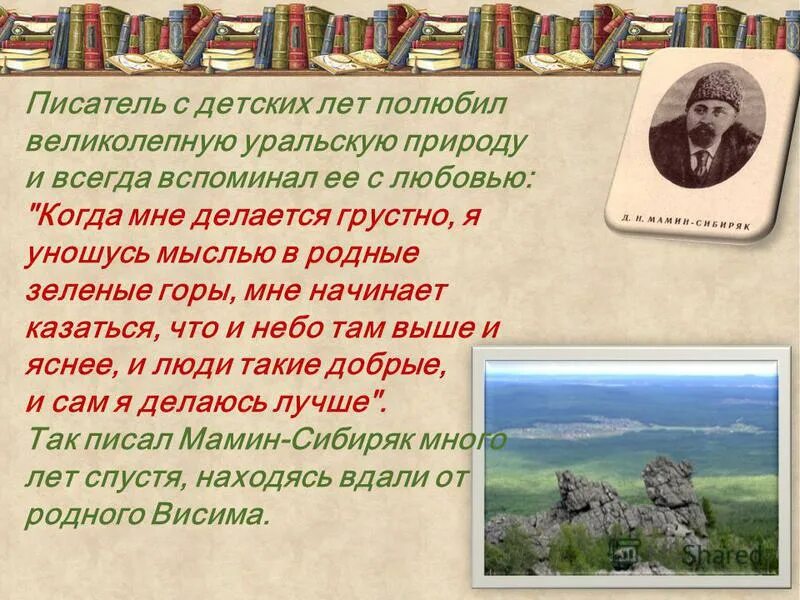 Писатель с детских лет полюбил великолепную уральскую природу и всегда вспоминал ее с любовью: "Когда мне делается грустно, я уношусь мыслью в родные зеленые горы, мне начинает казаться, что и небо там выше и яснее, и люди такие добрые, и сам я делаюсь лучше". Так писал Мамин-Сибиряк много лет спустя, находясь вдали от родного Висима.

Д. Н. МАМИН-СИБИРЯК

Shared